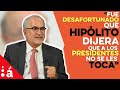 "FUE DESAFORTUNADO QUE HIPÓLITO DIJERA QUE A LOS PRESIDENTES NO SE LES TOCA"

:á